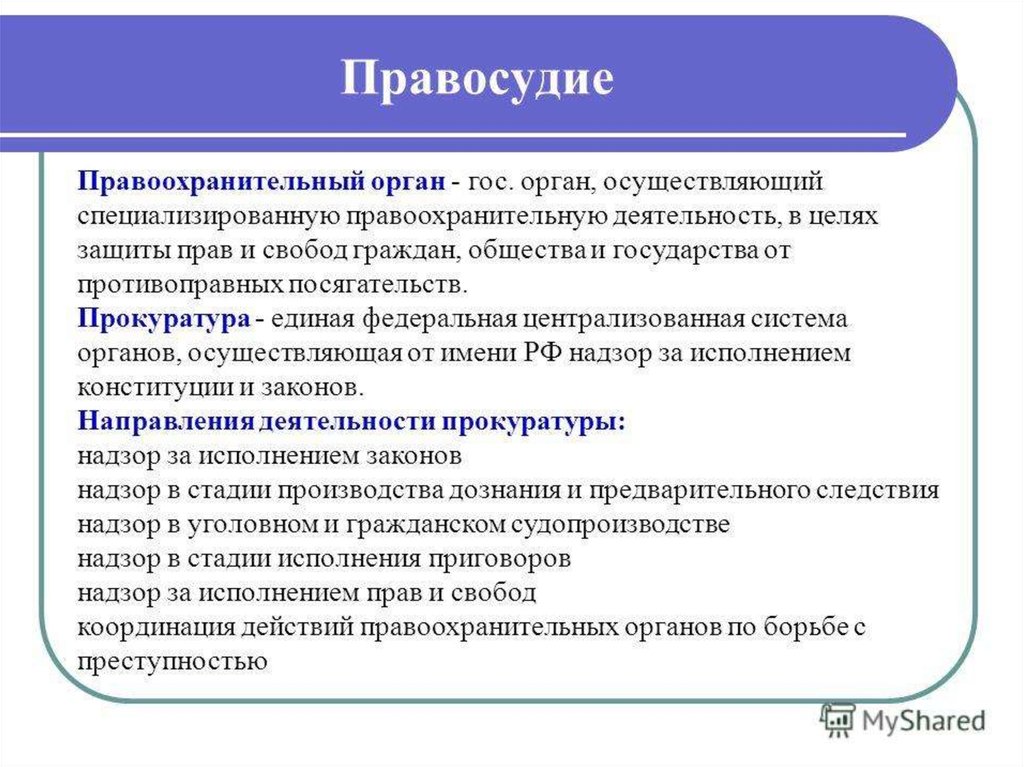 Правосудие

Правоохранительный орган - гос. орган, осуществляющий специализированную правоохранительную деятельность, в целях защиты прав и свобод граждан, общества и государства от противоправных посягательств.
Прокуратура - единая федеральная централизованная система органов, осуществляющая от имени РФ надзор за исполнением конституции и законов.
Направления деятельности прокуратуры:
надзор за исполнением законов
надзор в стадии производства дознания и предварительного следствия
надзор в уголовном и гражданском судопроизводстве
надзор в стадии исполнения приговоров
надзор за исполнением прав и свобод
координация действий правоохранительных органов по борьбе с преступностью

MyShared